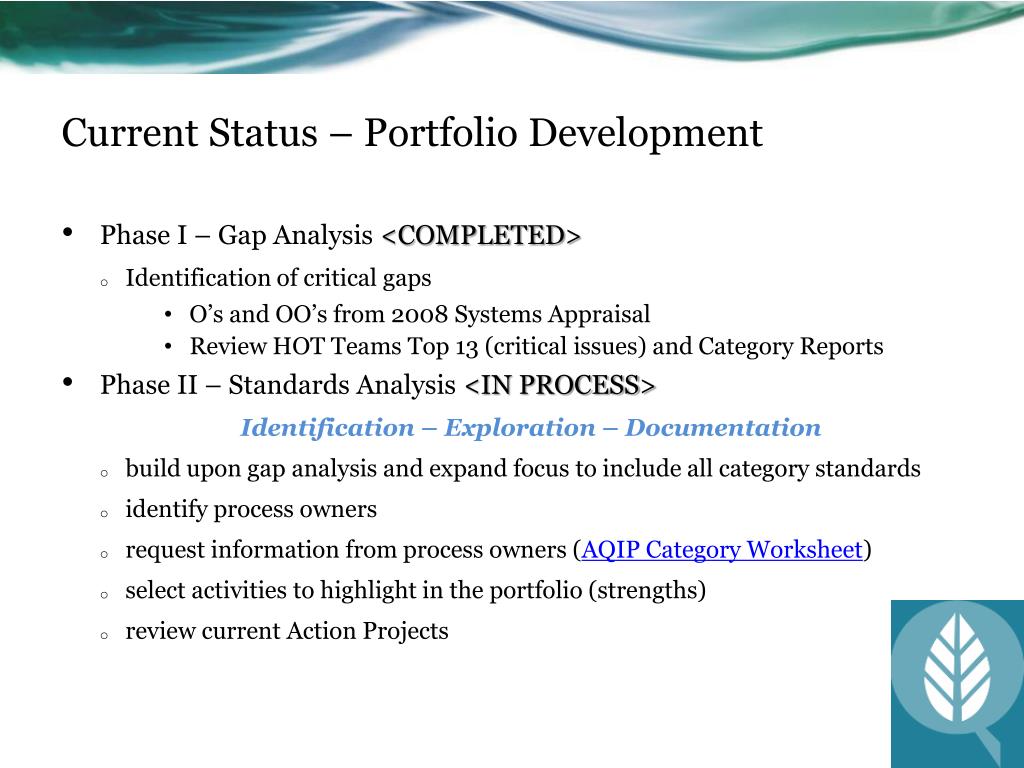 Current Status – Portfolio Development

• Phase I – Gap Analysis <COMPLETED>
 o Identification of critical gaps
  • O's and OO's from 2008 Systems Appraisal
  • Review HOT Teams Top 13 (critical issues) and Category Reports
• Phase II – Standards Analysis <IN PROCESS>

Identification – Exploration – Documentation

 o build upon gap analysis and expand focus to include all category standards
 o identify process owners
 o request information from process owners (AQIP Category Worksheet)
 o select activities to highlight in the portfolio (strengths)
 o review current Action Projects